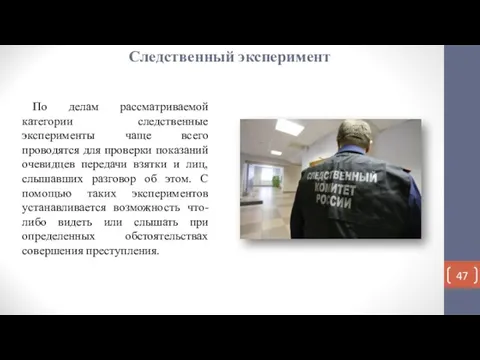 Следственный эксперимент

По делам рассматриваемой категории следственные эксперименты чаще всего проводятся для проверки показаний очевидцев передачи взятки и лиц, слышавших разговор об этом. С помощью таких экспериментов устанавливается возможность что-либо видеть или слышать при определенных обстоятельствах совершения преступления.

СЛЕДСТВЕННЫЙ КОМИТЕТ РОССИИ

47